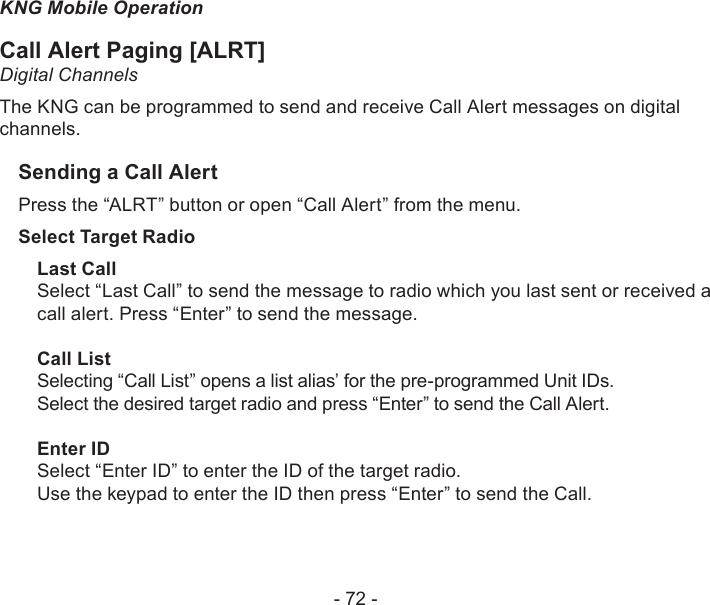 KNG Mobile Operation

Call Alert Paging [ALRT]
Digital Channels

The KNG can be programmed to send and receive Call Alert messages on digital channels.

Sending a Call Alert

Press the “ALRT” button or open “Call Alert” from the menu.

Select Target Radio

Last Call
Select “Last Call” to send the message to radio which you last sent or received a call alert. Press “Enter” to send the message.

Call List
Selecting “Call List” opens a list alias’ for the pre-programmed Unit IDs.
Select the desired target radio and press “Enter” to send the Call Alert.

Enter ID
Select “Enter ID” to enter the ID of the target radio.
Use the keypad to enter the ID then press “Enter” to send the Call.

- 72 -